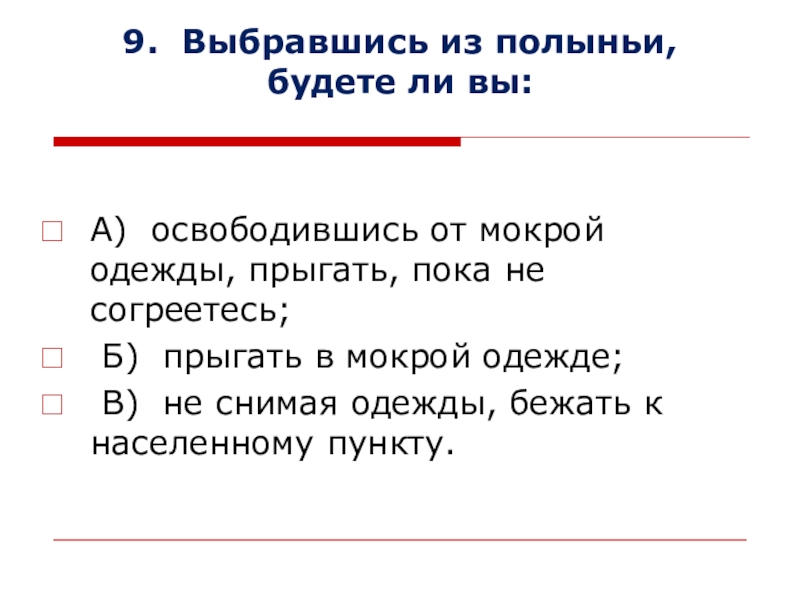 9. Выбравшись из полыньи, будете ли вы:

А) освободившись от мокрой одежды, прыгать, пока не согреетесь;

Б) прыгать в мокрой одежде;

В) не снимая одежды, бежать к населенному пункту.